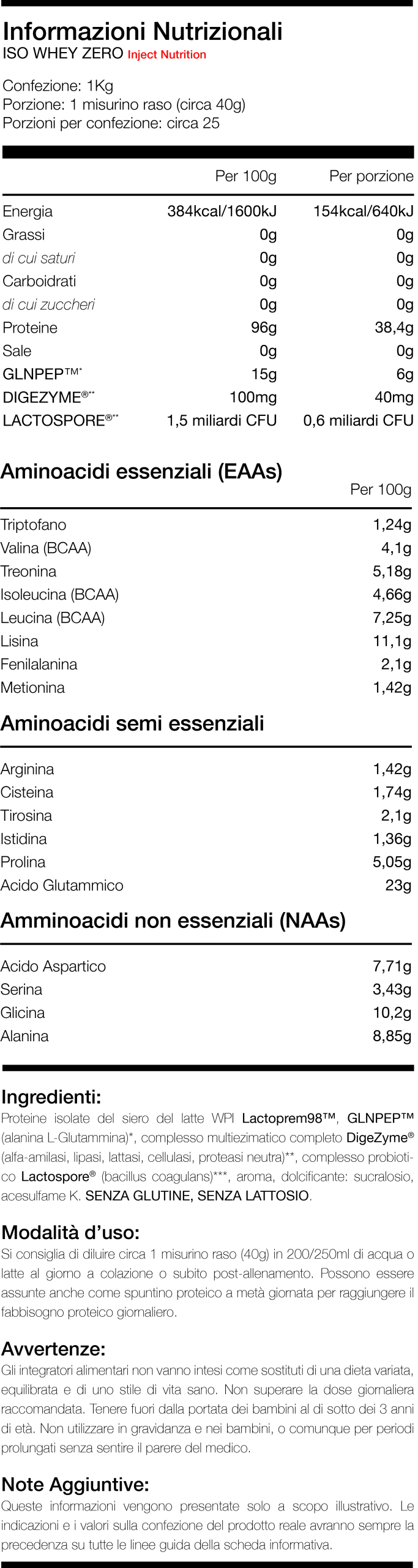 Informazioni Nutrizionali
ISO WHEY ZERO Inject Nutrition

Confezione: 1Kg
Porzione: 1 misurino raso (circa 40g)
Porzioni per confezione: circa 25

| | Per 100g | Per porzione |
|---|---|---|
| Energia | 384kcal/1600kJ | 154kcal/640kJ |
| Grassi | 0g | 0g |
| di cui saturi | 0g | 0g |
| Carboidrati | 0g | 0g |
| di cui zuccheri | 0g | 0g |
| Proteine | 96g | 38,4g |
| Sale | 0g | 0g |
| GLNPEP™* | 15g | 6g |
| DIGEZYME®** | 100mg | 40mg |
| LACTOSPORE®** | 1,5 miliardi CFU | 0,6 miliardi CFU |

Aminoacidi essenziali (EAAs)

| | Per 100g |
|---|---|
| Triptofano | 1,24g |
| Valina (BCAA) | 4,1g |
| Treonina | 5,18g |
| Isoleucina (BCAA) | 4,66g |
| Leucina (BCAA) | 7,25g |
| Lisina | 11,1g |
| Fenilalanina | 2,1g |
| Metionina | 1,42g |

Aminoacidi semi essenziali

| | |
|---|---|
| Arginina | 1,42g |
| Cisteina | 1,74g |
| Tirosina | 2,1g |
| Istidina | 1,36g |
| Prolina | 5,05g |
| Acido Glutammico | 23g |

Amminoacidi non essenziali (NAAs)

| | |
|---|---|
| Acido Aspartico | 7,71g |
| Serina | 3,43g |
| Glicina | 10,2g |
| Alanina | 8,85g |

Ingredienti:
Proteine isolate del siero del latte WPI Lactoprem98™, GLNPEP™ (alanina L-Glutammina)*, complesso multiezimatico completo DigeZyme® (alfa-amilasi, lipasi, lattasi, cellulasi, proteasi neutra)**, complesso probiotico Lactospore® (bacillus coagulans)***, aroma, dolcificante: sucralosio, acesulfame K. SENZA GLUTINE, SENZA LATTOSIO.

Modalità d'uso:
Si consiglia di diluire circa 1 misurino raso (40g) in 200/250ml di acqua o latte al giorno a colazione o subito post-allenamento. Possono essere assunte anche come spuntino proteico a metà giornata per raggiungere il fabbisogno proteico giornaliero.

Avvertenze:
Gli integratori alimentari non vanno intesi come sostituti di una dieta variata, equilibrata e di uno stile di vita sano. Non superare la dose giornaliera raccomandata. Tenere fuori dalla portata dei bambini al di sotto dei 3 anni di età. Non utilizzare in gravidanza e nei bambini, o comunque per periodi prolungati senza sentire il parere del medico.

Note Aggiuntive:
Queste informazioni vengono presentate solo a scopo illustrativo. Le indicazioni e i valori sulla confezione del prodotto reale avranno sempre la precedenza su tutte le linee guida della scheda informativa.